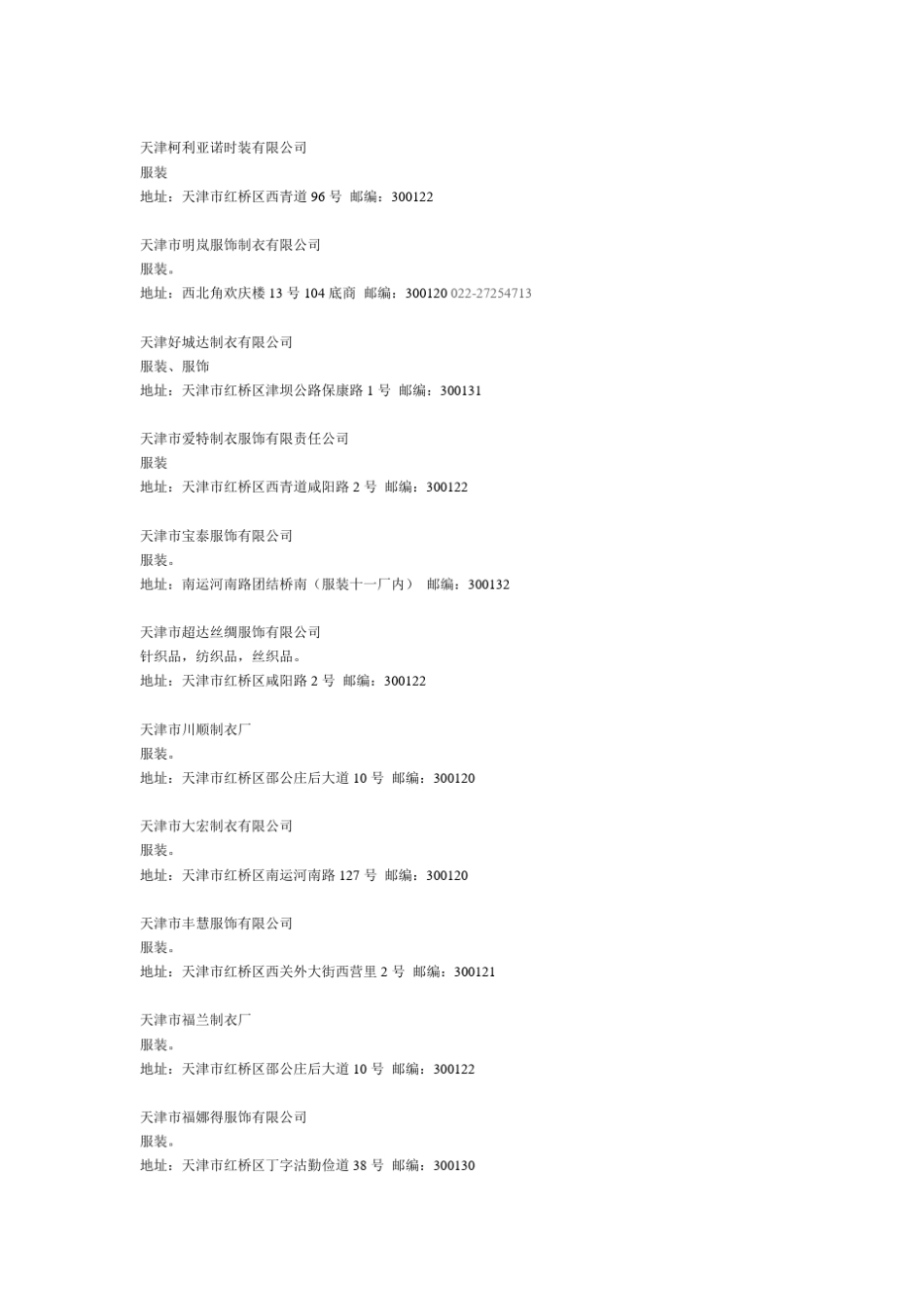 天津柯利亚诺时装有限公司
服装
地址：天津市红桥区西青道 96 号 邮编：300122

天津市明岚服饰制衣有限公司
服装。
地址：西北角欢庆楼 13 号 104 底商 邮编：300120 022-27254713

天津好城达制衣有限公司
服装、服饰
地址：天津市红桥区津坝公路保康路 1 号 邮编：300131

天津市爱特制衣服饰有限责任公司
服装
地址：天津市红桥区西青道咸阳路 2 号 邮编：300122

天津市宝泰服饰有限公司
服装。
地址：南运河南路团结桥南（服装十一厂内） 邮编：300132

天津市超达丝绸服饰有限公司
针织品，纺织品，丝织品。
地址：天津市红桥区咸阳路 2 号 邮编：300122

天津市川顺制衣厂
服装。
地址：天津市红桥区邵公庄后大道 10 号 邮编：300120

天津市大宏制衣有限公司
服装。
地址：天津市红桥区南运河南路 127 号 邮编：300120

天津市丰慧服饰有限公司
服装。
地址：天津市红桥区西关外大街西营里 2 号 邮编：300121

天津市福兰制衣厂
服装。
地址：天津市红桥区邵公庄后大道 10 号 邮编：300122

天津市福娜得服饰有限公司
服装。
地址：天津市红桥区丁字沽勤俭道 38 号 邮编：300130